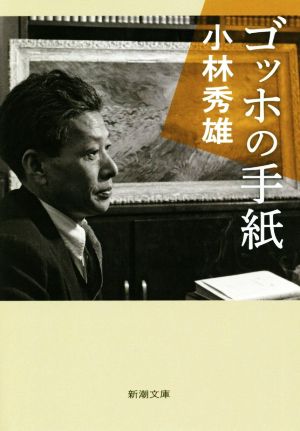 ゴッホの手紙

小林秀雄

新潮文庫